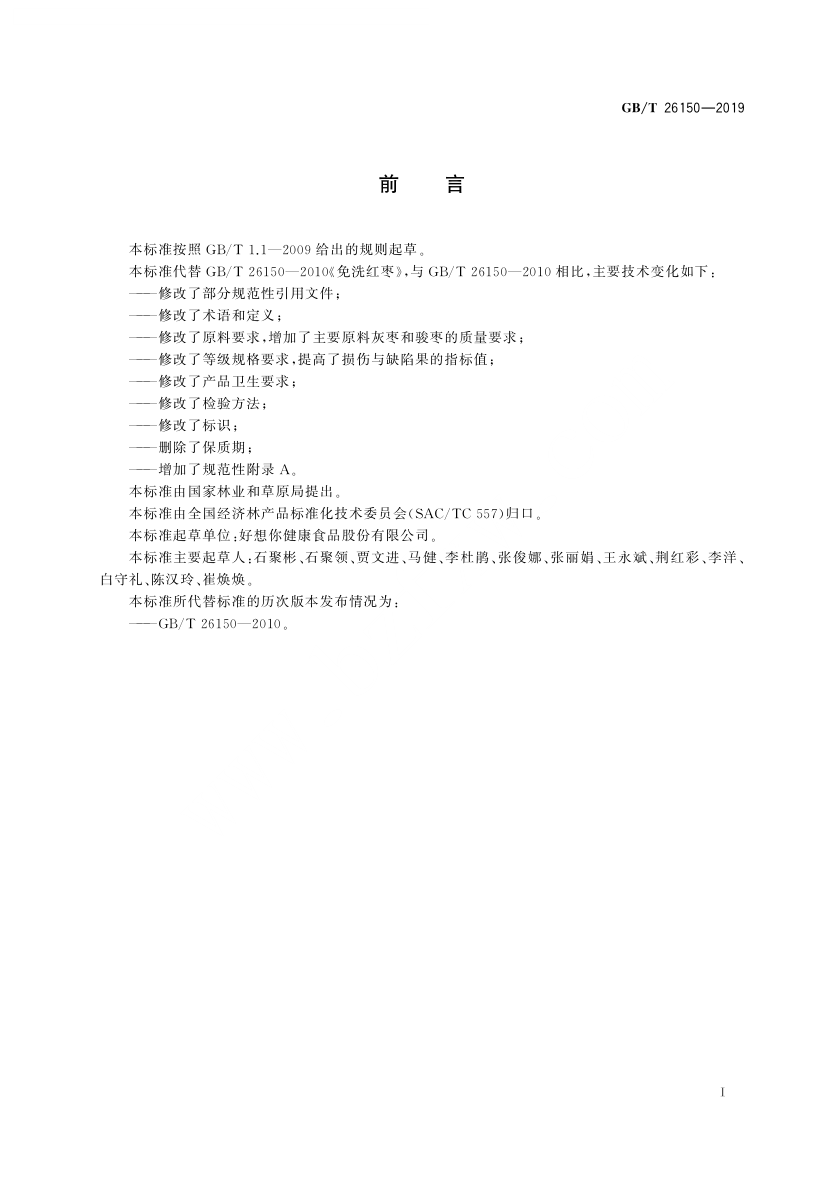 GB/T 26150—2019

前　言

本标准按照 GB/T 1.1—2009 给出的规则起草。

本标准代替 GB/T 26150—2010《免洗红枣》，与 GB/T 26150—2010 相比，主要技术变化如下：

——修改了部分规范性引用文件；

——修改了术语和定义；

——修改了原料要求，增加了主要原料灰枣和骏枣的质量要求；

——修改了等级规格要求，提高了损伤与缺陷果的指标值；

——修改了产品卫生要求；

——修改了检验方法；

——修改了标识；

——删除了保质期；

——增加了规范性附录 A。

本标准由国家林业和草原局提出。

本标准由全国经济林产品标准化技术委员会(SAC/TC 557)归口。

本标准起草单位：好想你健康食品股份有限公司。

本标准主要起草人：石聚彬、石聚领、贾文进、马健、李杜鹏、张俊娜、张丽娟、王永斌、荆红彩、李洋、白守礼、陈汉玲、崔焕焕。

本标准所代替标准的历次版本发布情况为：

——GB/T 26150—2010。

I